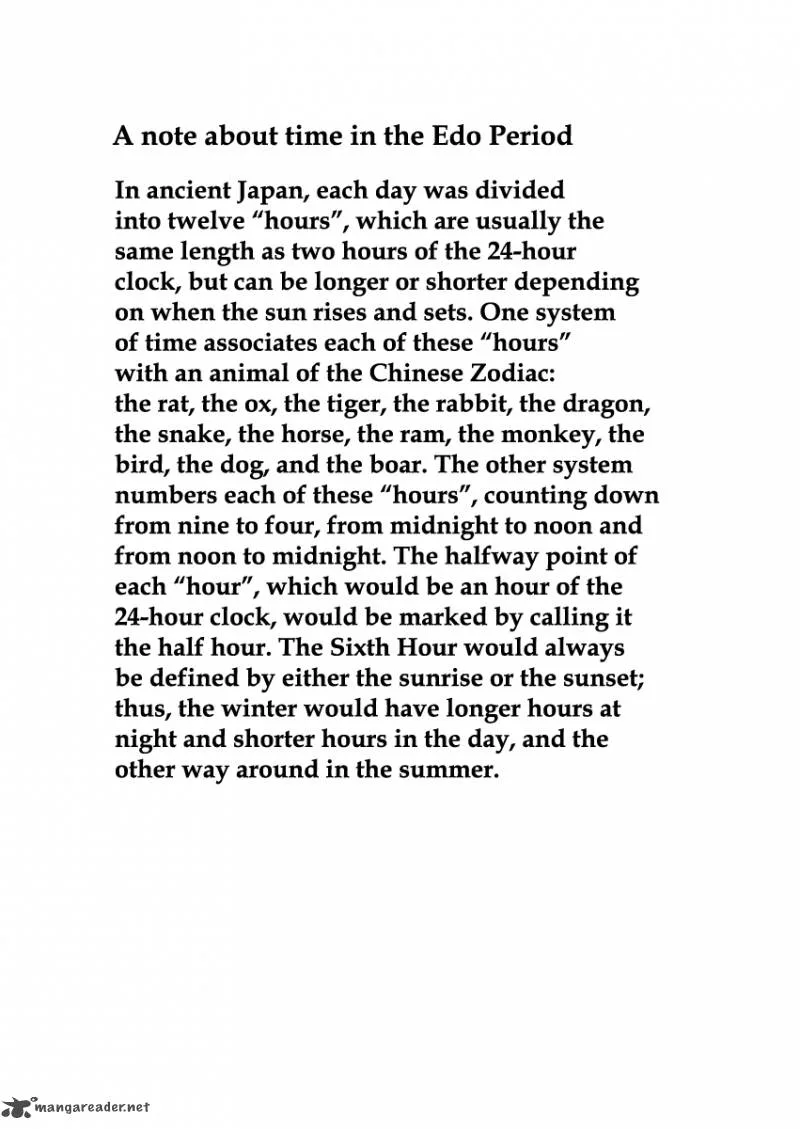 A note about time in the Edo Period

In ancient Japan, each day was divided into twelve "hours", which are usually the same length as two hours of the 24-hour clock, but can be longer or shorter depending on when the sun rises and sets. One system of time associates each of these "hours" with an animal of the Chinese Zodiac: the rat, the ox, the tiger, the rabbit, the dragon, the snake, the horse, the ram, the monkey, the bird, the dog, and the boar. The other system numbers each of these "hours", counting down from nine to four, from midnight to noon and from noon to midnight. The halfway point of each "hour", which would be an hour of the 24-hour clock, would be marked by calling it the half hour. The Sixth Hour would always be defined by either the sunrise or the sunset; thus, the winter would have longer hours at night and shorter hours in the day, and the other way around in the summer.

mangareader.net